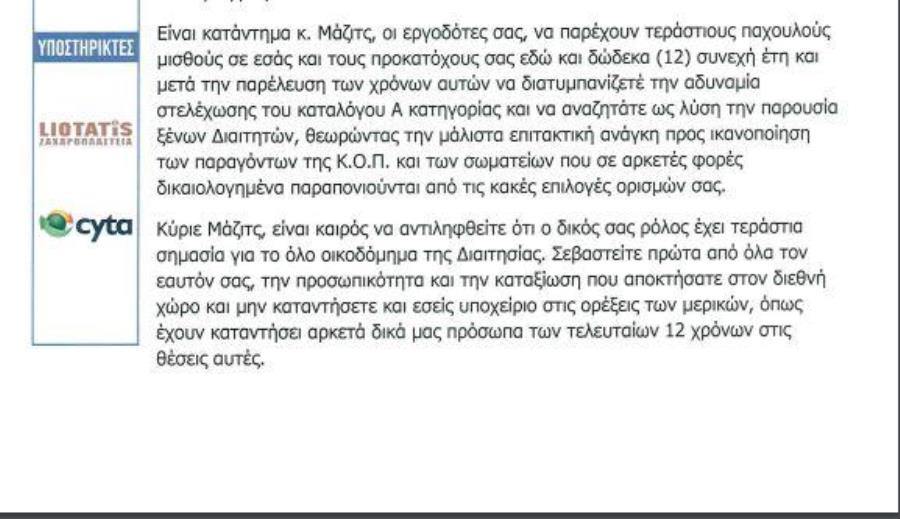 ΥΠΟΣΤΗΡΙΚΤΕΣ

LIOTATIS
ΖΑΧΑΡΟΠΛΑΣΤΕΙΑ

cyta

Είναι κατάντημα κ. Μάζιτς, οι εργοδότες σας, να παρέχουν τεράστιους παχουλούς μισθούς σε εσάς και τους προκατόχους σας εδώ και δώδεκα (12) συνεχή έτη και μετά την παρέλευση των χρόνων αυτών να διατυμπανίζετέ την αδυναμία στελέχωσης του καταλόγου Α κατηγορίας και να αναζητάτε ως λύση την παρουσία ξένων Διαιτητών, θεωρώντας την μάλιστα επιτακτική ανάγκη προς ικανοποίηση των παραγόντων της Κ.Ο.Π. και των σωματείων που σε αρκετές φορές δικαιολογημένα παραπονιούνται από τις κακές επιλογές ορισμών σας.

Κύριε Μάζιτς, είναι καιρός να αντιληφθείτε ότι ο δικός σας ρόλος έχει τεράστια σημασία για το όλο οικοδόμημα της Διαιτησίας. Σεβαστείτε πρώτα από όλα τον εαυτόν σας, την προσωπικότητα και την καταξίωση που αποκτήσατε στον διεθνή χώρο και μην καταντήσετε και εσείς υποχείριο στις ορέξεις των μερικών, όπως έχουν καταντήσει αρκετά δικά μας πρόσωπα των τελευταίων 12 χρόνων στις θέσεις αυτές.